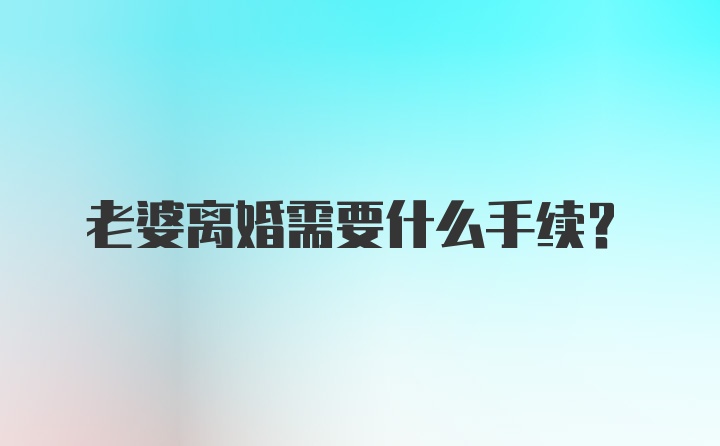 老婆离婚需要什么手续?